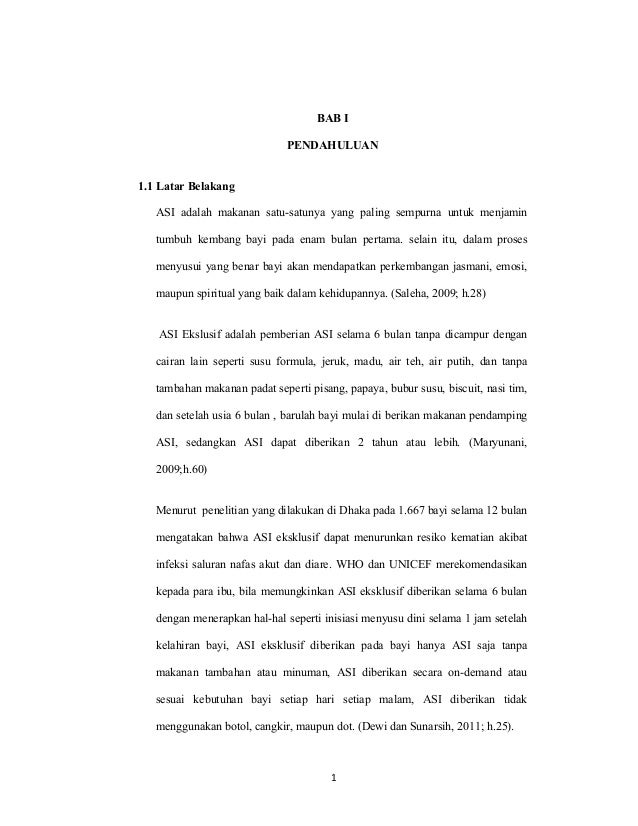 BAB I

PENDAHULUAN

1.1 Latar Belakang

ASI adalah makanan satu-satunya yang paling sempurna untuk menjamin tumbuh kembang bayi pada enam bulan pertama. selain itu, dalam proses menyusui yang benar bayi akan mendapatkan perkembangan jasmani, emosi, maupun spiritual yang baik dalam kehidupannya. (Saleha, 2009; h.28)

ASI Ekslusif adalah pemberian ASI selama 6 bulan tanpa dicampur dengan cairan lain seperti susu formula, jeruk, madu, air teh, air putih, dan tanpa tambahan makanan padat seperti pisang, papaya, bubur susu, biscuit, nasi tim, dan setelah usia 6 bulan , barulah bayi mulai di berikan makanan pendamping ASI, sedangkan ASI dapat diberikan 2 tahun atau lebih. (Maryunani, 2009;h.60)

Menurut penelitian yang dilakukan di Dhaka pada 1.667 bayi selama 12 bulan mengatakan bahwa ASI eksklusif dapat menurunkan resiko kematian akibat infeksi saluran nafas akut dan diare. WHO dan UNICEF merekomendasikan kepada para ibu, bila memungkinkan ASI eksklusif diberikan selama 6 bulan dengan menerapkan hal-hal seperti inisiasi menyusu dini selama 1 jam setelah kelahiran bayi, ASI eksklusif diberikan pada bayi hanya ASI saja tanpa makanan tambahan atau minuman, ASI diberikan secara on-demand atau sesuai kebutuhan bayi setiap hari setiap malam, ASI diberikan tidak menggunakan botol, cangkir, maupun dot. (Dewi dan Sunarsih, 2011; h.25).

1